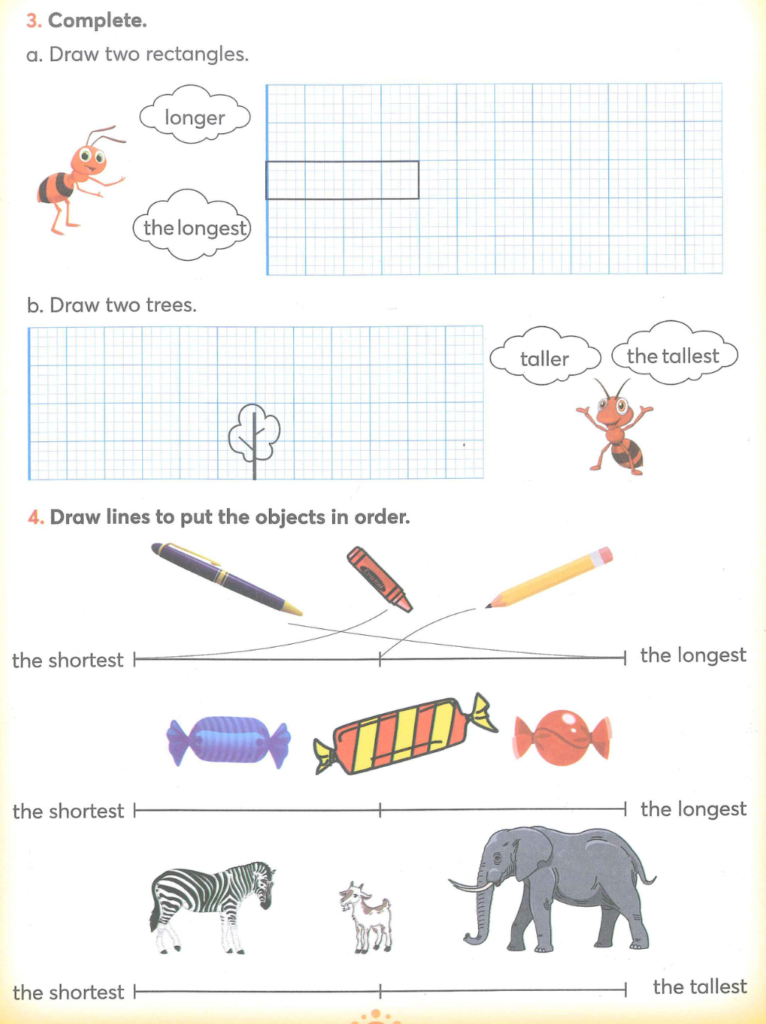 3. Complete.

a. Draw two rectangles.

longer

the longest

b. Draw two trees.

taller

the tallest

4. Draw lines to put the objects in order.

the shortest

the longest

the shortest

the longest

the shortest

the tallest